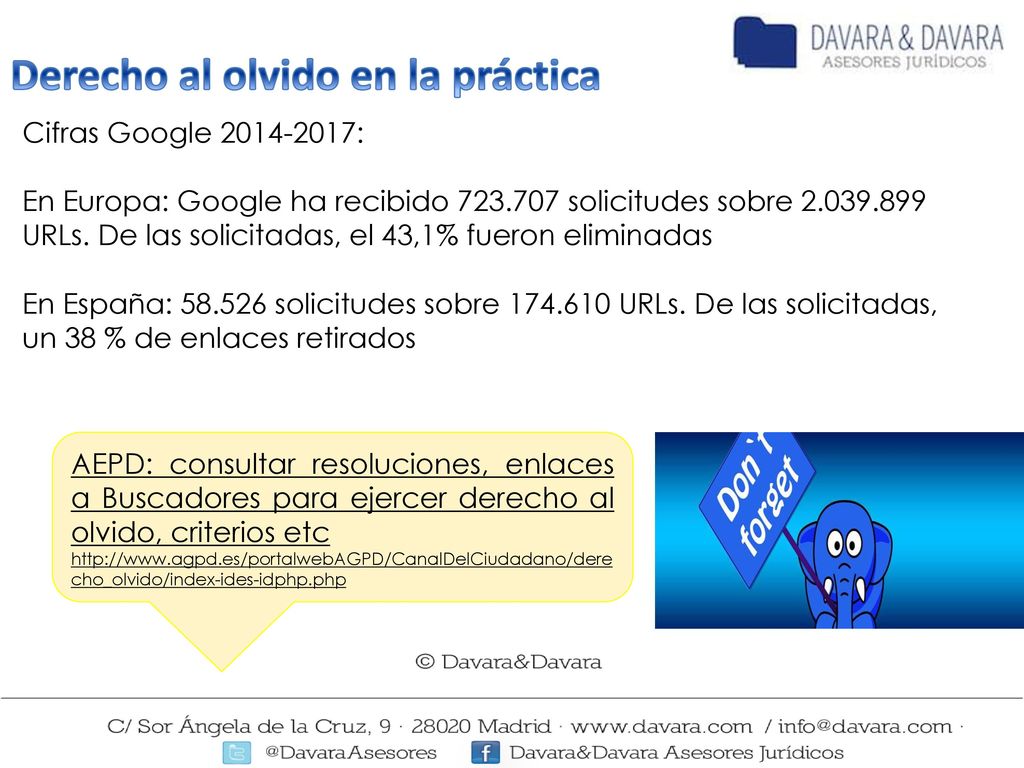 DAVARA & DAVARA
ASESORES JURÍDICOS

Derecho al olvido en la práctica

Cifras Google 2014-2017:

En Europa: Google ha recibido 723.707 solicitudes sobre 2.039.899 URLs. De las solicitadas, el 43,1% fueron eliminadas

En España: 58.526 solicitudes sobre 174.610 URLs. De las solicitadas, un 38 % de enlaces retirados

AEPD: consultar resoluciones, enlaces a Buscadores para ejercer derecho al olvido, criterios etc
http://www.agpd.es/portalwebAGPD/CanalDelCiudadano/derecho_olvido/index-ides-idphp.php

Don't forget

© Davara&Davara

C/ Sor Ángela de la Cruz, 9 · 28020 Madrid · www.davara.com / info@davara.com ·
@DavaraAsesores Davara&Davara Asesores Jurídicos